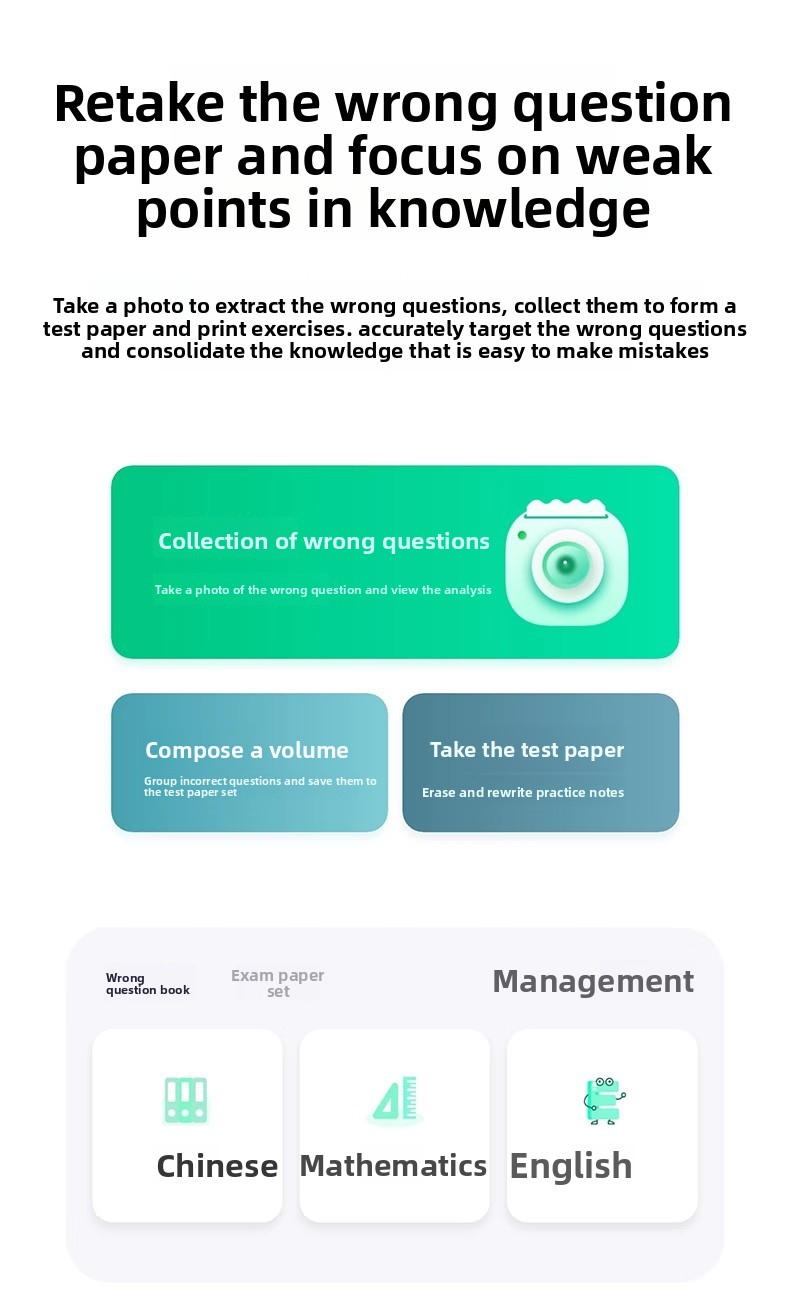 Retake the wrong question paper and focus on weak points in knowledge

Take a photo to extract the wrong questions, collect them to form a test paper and print exercises. accurately target the wrong questions and consolidate the knowledge that is easy to make mistakes

Collection of wrong questions

Take a photo of the wrong question and view the analysis

Compose a volume

Group incorrect questions and save them to the test paper set

Take the test paper

Erase and rewrite practice notes

Wrong question book

Exam paper set

Management

Chinese

Mathematics

English